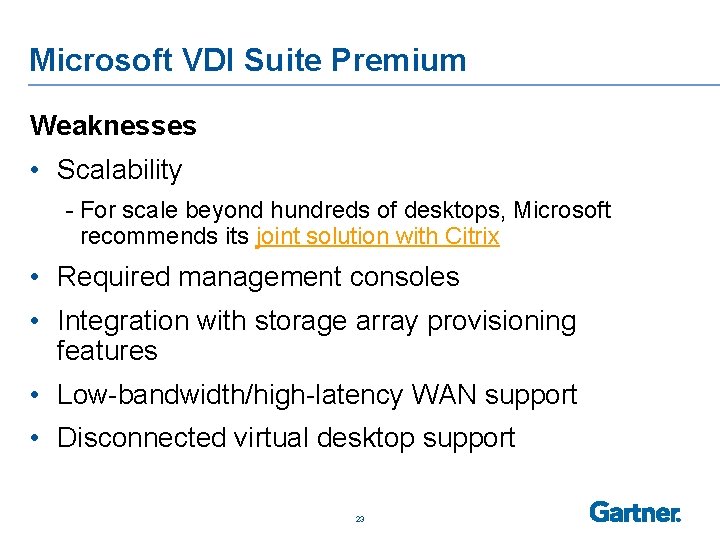 Microsoft VDI Suite Premium

Weaknesses

• Scalability

- For scale beyond hundreds of desktops, Microsoft recommends its joint solution with Citrix

• Required management consoles

• Integration with storage array provisioning features

• Low-bandwidth/high-latency WAN support

• Disconnected virtual desktop support

23

Gartner.